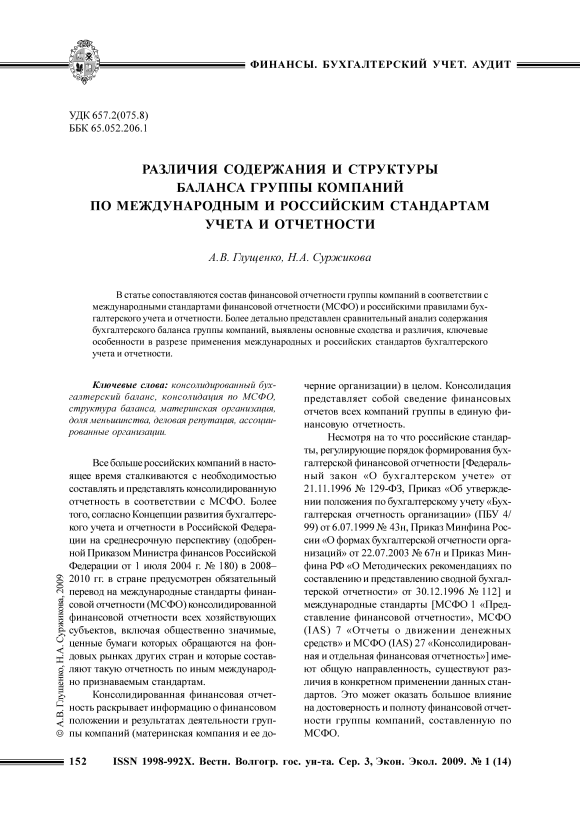 ФИНАНСЫ. БУХГАЛТЕРСКИЙ УЧЕТ. АУДИТ

УДК 657.2(075.8)
ББК 65.052.206.1

РАЗЛИЧИЯ СОДЕРЖАНИЯ И СТРУКТУРЫ БАЛАНСА ГРУППЫ КОМПАНИЙ ПО МЕЖДУНАРОДНЫМ И РОССИЙСКИМ СТАНДАРТАМ УЧЕТА И ОТЧЕТНОСТИ

А.В. Глущенко, Н.А. Суржикова

В статье сопоставляются состав финансовой отчетности группы компаний в соответствии с международными стандартами финансовой отчетности (МСФО) и российскими правилами бухгалтерского учета и отчетности. Более детально представлен сравнительный анализ содержания бухгалтерского баланса группы компаний, выявлены основные сходства и различия, ключевые особенности в разрезе применения международных и российских стандартов бухгалтерского учета и отчетности.

Ключевые слова: консолидированный бухгалтерский баланс, консолидация по МСФО, структура баланса, материнская организация, доля меньшинства, деловая репутация, ассоциированные организации.

Все больше российских компаний в настоящее время сталкиваются с необходимостью составлять и представлять консолидированную отчетность в соответствии с МСФО. Более того, согласно Концепции развития бухгалтерского учета и отчетности в Российской Федерации на среднесрочную перспективу (одобренной Приказом Министра финансов Российской Федерации от 1 июля 2004 г. № 180) в 2008–2010 гг. в стране предусмотрен обязательный перевод на международные стандарты финансовой отчетности (МСФО) консолидированной финансовой отчетности всех хозяйствующих субъектов, включая общественно значимые, ценные бумаги которых обращаются на фондовых рынках других стран и которые составляют такую отчетность по иным международно признаваемым стандартам.

Консолидированная финансовая отчетность раскрывает информацию о финансовом положении и результатах деятельности группы компаний (материнская компания и ее дочерние организации) в целом. Консолидация представляет собой сведение финансовых отчетов всех компаний группы в единую финансовую отчетность.

Несмотря на то что российские стандарты, регулирующие порядок формирования бухгалтерской финансовой отчетности [Федеральный закон «О бухгалтерском учете» от 21.11.1996 № 129-ФЗ, Приказ «Об утверждении положения по бухгалтерскому учету «Бухгалтерская отчетность организации» (ПБУ 4/99) от 6.07.1999 № 43н, Приказ Минфина России «О формах бухгалтерской отчетности организаций» от 22.07.2003 № 67н и Приказ Минфина РФ «О Методических рекомендациях по составлению и представлению сводной бухгалтерской отчетности» от 30.12.1996 № 112] и международные стандарты [МСФО 1 «Представление финансовой отчетности», МСФО (IAS) 7 «Отчеты о движении денежных средств» и МСФО (IAS) 27 «Консолидированная и отдельная финансовая отчетность»] имеют общую направленность, существуют различия в конкретном применении данных стандартов. Это может оказать большое влияние на достоверность и полноту финансовой отчетности группы компаний, составленную по МСФО.

© А.В. Глущенко, Н.А. Суржикова, 2009

152 ISSN 1998-992X. Вестн. Волгогр. гос. ун-та. Сер. 3, Экон. Экол. 2009. № 1 (14)